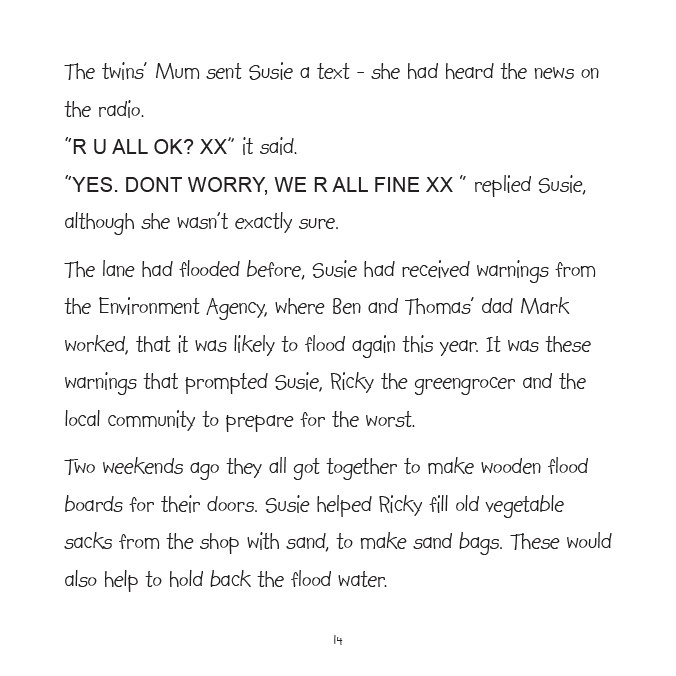 The twins' Mum sent Susie a text - she had heard the news on the radio.
"R U ALL OK? XX" it said.
"YES. DONT WORRY, WE R ALL FINE XX " replied Susie, although she wasn't exactly sure.

The lane had flooded before, Susie had received warnings from the Environment Agency, where Ben and Thomas' dad Mark worked, that it was likely to flood again this year. It was these warnings that prompted Susie, Ricky the greengrocer and the local community to prepare for the worst.

Two weekends ago they all got together to make wooden flood boards for their doors. Susie helped Ricky fill old vegetable sacks from the shop with sand, to make sand bags. These would also help to hold back the flood water.

14